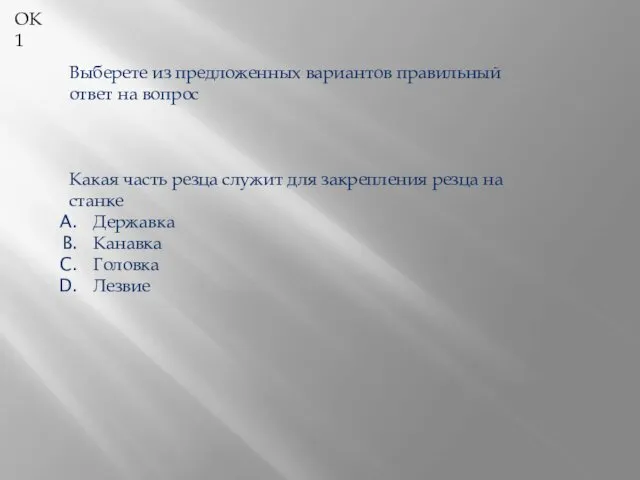 ОК 1

Выберете из предложенных вариантов правильный ответ на вопрос

Какая часть резца служит для закрепления резца на станке
A. Державка
B. Канавка
C. Головка
D. Лезвие